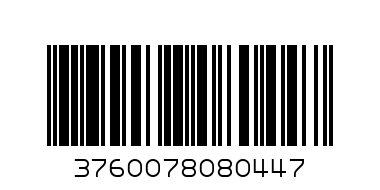 3760078080447